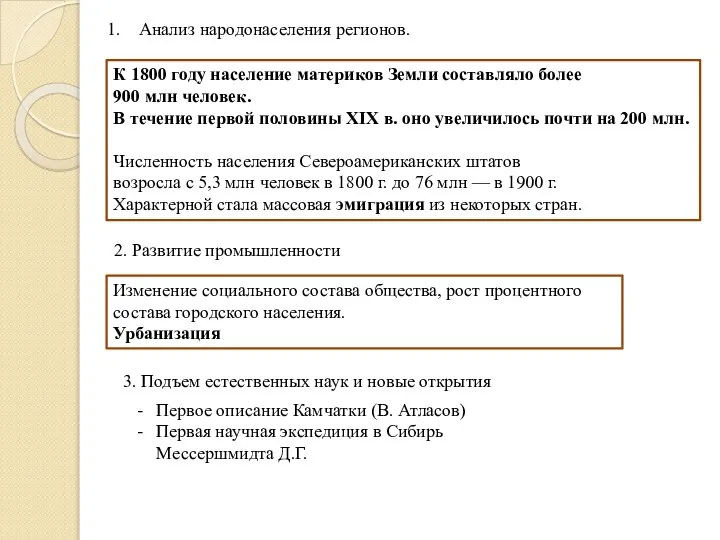 1. Анализ народонаселения регионов.

К 1800 году население материков Земли составляло более 900 млн человек.
В течение первой половины XIX в. оно увеличилось почти на 200 млн.

Численность населения Североамериканских штатов возросла с 5,3 млн человек в 1800 г. до 76 млн — в 1900 г.
Характерной стала массовая эмиграция из некоторых стран.

2. Развитие промышленности

Изменение социального состава общества, рост процентного состава городского населения.
Урбанизация

3. Подъем естественных наук и новые открытия

- Первое описание Камчатки (В. Атласов)
- Первая научная экспедиция в Сибирь Мессершмидта Д.Г.